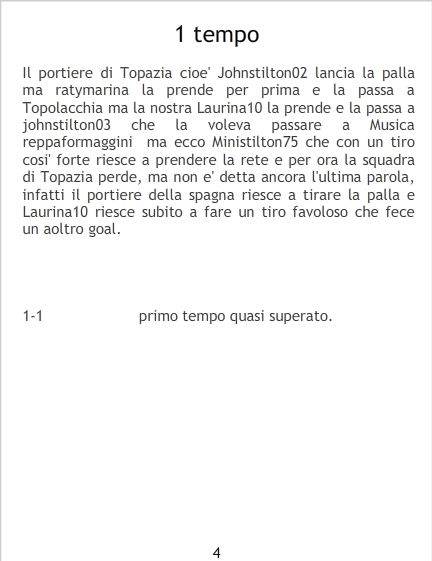 1 tempo

Il portiere di Topazia cioe' Johnstilton02 lancia la palla ma ratymarina la prende per prima e la passa a Topolacchia ma la nostra Laurina10 la prende e la passa a johnstilton03 che la voleva passare a Musica reppaformaggini ma ecco Ministilton75 che con un tiro cosi' forte riesce a prendere la rete e per ora la squadra di Topazia perde, ma non e' detta ancora l'ultima parola, infatti il portiere della spagna riesce a tirare la palla e Laurina10 riesce subito a fare un tiro favoloso che fece un aoltro goal.

1-1 primo tempo quasi superato.

4